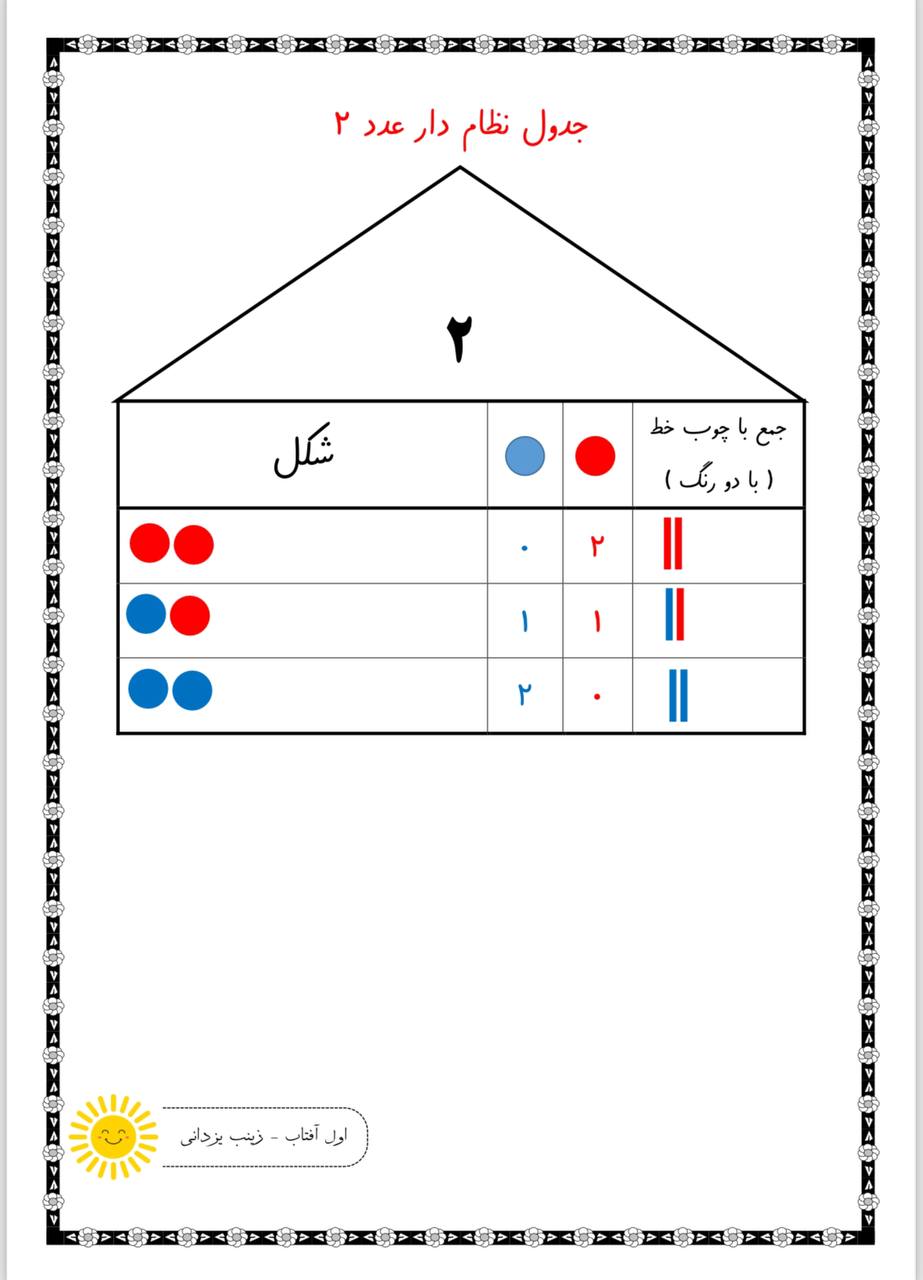 جدول نظام دار عدد ۲

۲

| جمع با چوب خط ( با دو رنگ ) | | | شکل |
|---|---|---|---|
| | ۲ | ۰ | |
| | ۱ | ۱ | |
| | ۰ | ۲ | |

اول آفتاب - زینب یزدانی